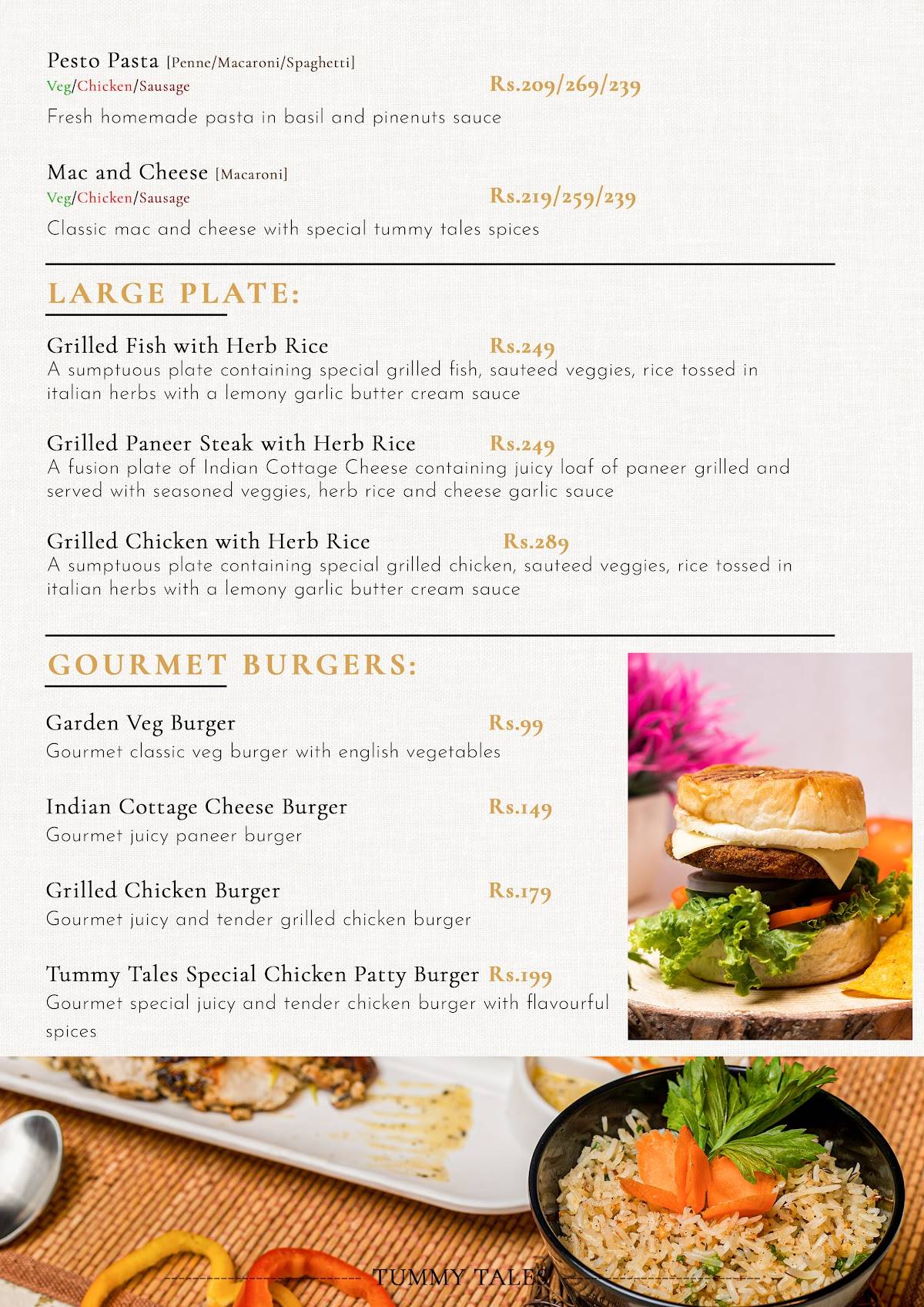 Pesto Pasta [Penne/Macaroni/Spaghetti]
Veg/Chicken/Sausage Rs.209/269/239
Fresh homemade pasta in basil and pinenuts sauce

Mac and Cheese [Macaroni]
Veg/Chicken/Sausage Rs.219/259/239
Classic mac and cheese with special tummy tales spices

LARGE PLATE:

Grilled Fish with Herb Rice Rs.249
A sumptuous plate containing special grilled fish, sauteed veggies, rice tossed in italian herbs with a lemony garlic butter cream sauce

Grilled Paneer Steak with Herb Rice Rs.249
A fusion plate of Indian Cottage Cheese containing juicy loaf of paneer grilled and served with seasoned veggies, herb rice and cheese garlic sauce

Grilled Chicken with Herb Rice Rs.289
A sumptuous plate containing special grilled chicken, sauteed veggies, rice tossed in italian herbs with a lemony garlic butter cream sauce

GOURMET BURGERS:

Garden Veg Burger Rs.99
Gourmet classic veg burger with english vegetables

Indian Cottage Cheese Burger Rs.149
Gourmet juicy paneer burger

Grilled Chicken Burger Rs.179
Gourmet juicy and tender grilled chicken burger

Tummy Tales Special Chicken Patty Burger Rs.199
Gourmet special juicy and tender chicken burger with flavourful spices

TUMMY TALES